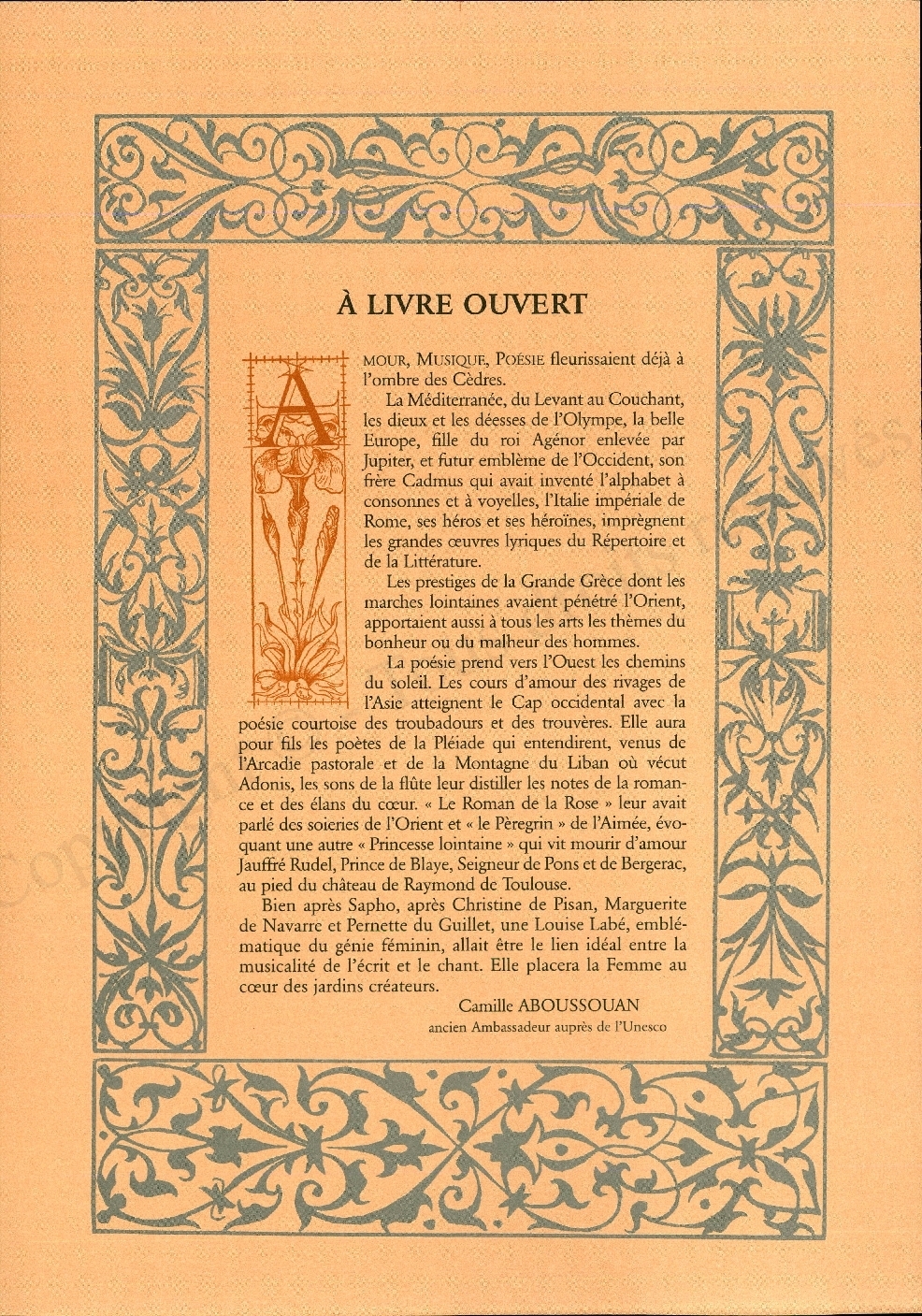 À LIVRE OUVERT

AMOUR, MUSIQUE, POÉSIE fleurissaient déjà à l'ombre des Cèdres.

La Méditerranée, du Levant au Couchant, les dieux et les déesses de l'Olympe, la belle Europe, fille du roi Agénor enlevée par Jupiter, et futur emblème de l'Occident, son frère Cadmus qui avait inventé l'alphabet à consonnes et à voyelles, l'Italie impériale de Rome, ses héros et ses héroïnes, imprègnent les grandes œuvres lyriques du Répertoire et de la Littérature.

Les prestiges de la Grande Grèce dont les marches lointaines avaient pénétré l'Orient, apportaient aussi à tous les arts les thèmes du bonheur ou du malheur des hommes.

La poésie prend vers l'Ouest les chemins du soleil. Les cours d'amour des rivages de l'Asie atteignent le Cap occidental avec la poésie courtoise des troubadours et des trouvères. Elle aura pour fils les poètes de la Pléiade qui entendirent, venus de l'Arcadie pastorale et de la Montagne du Liban où vécut Adonis, les sons de la flûte leur distiller les notes de la romance et des élans du cœur. « Le Roman de la Rose » leur avait parlé des soieries de l'Orient et « le Pèregrin » de l'Aimée, évoquant une autre « Princesse lointaine » qui vit mourir d'amour Jauffré Rudel, Prince de Blaye, Seigneur de Pons et de Bergerac, au pied du château de Raymond de Toulouse.

Bien après Sapho, après Christine de Pisan, Marguerite de Navarre et Pernette du Guillet, une Louise Labé, emblématique du génie féminin, allait être le lien idéal entre la musicalité de l'écrit et le chant. Elle placera la Femme au cœur des jardins créateurs.

Camille ABOUSSOUAN
ancien Ambassadeur auprès de l'Unesco